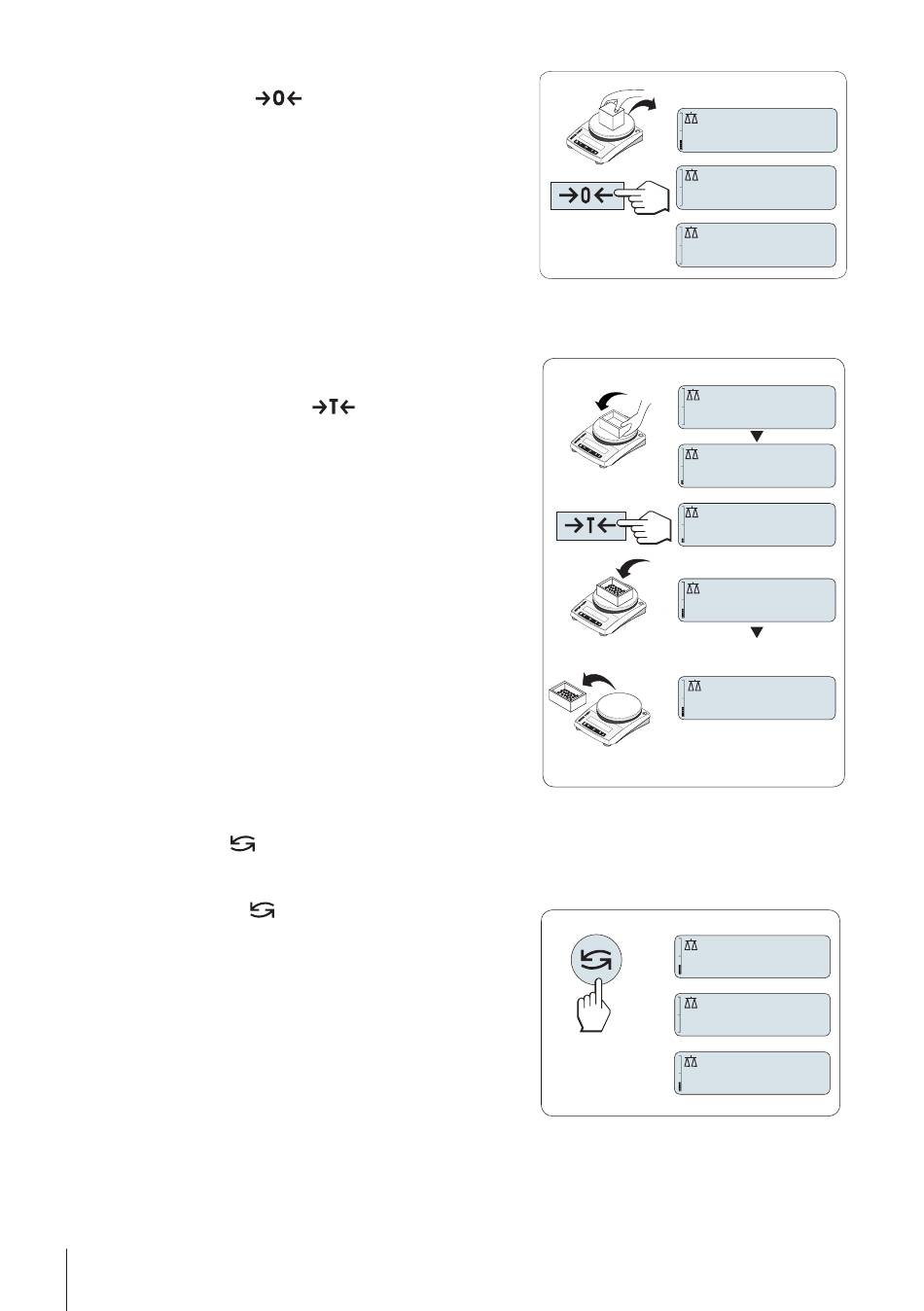 →0←

→0←

→T←

→T←